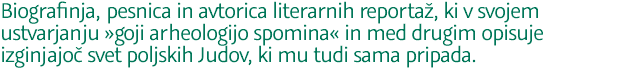 Biografinja, pesnica in avtorica literarnih reportaž, ki v svojem ustvarjanju »goji arheologijo spomina« in med drugim opisuje izginjajoč svet poljskih Judov, ki mu tudi sama pripada.